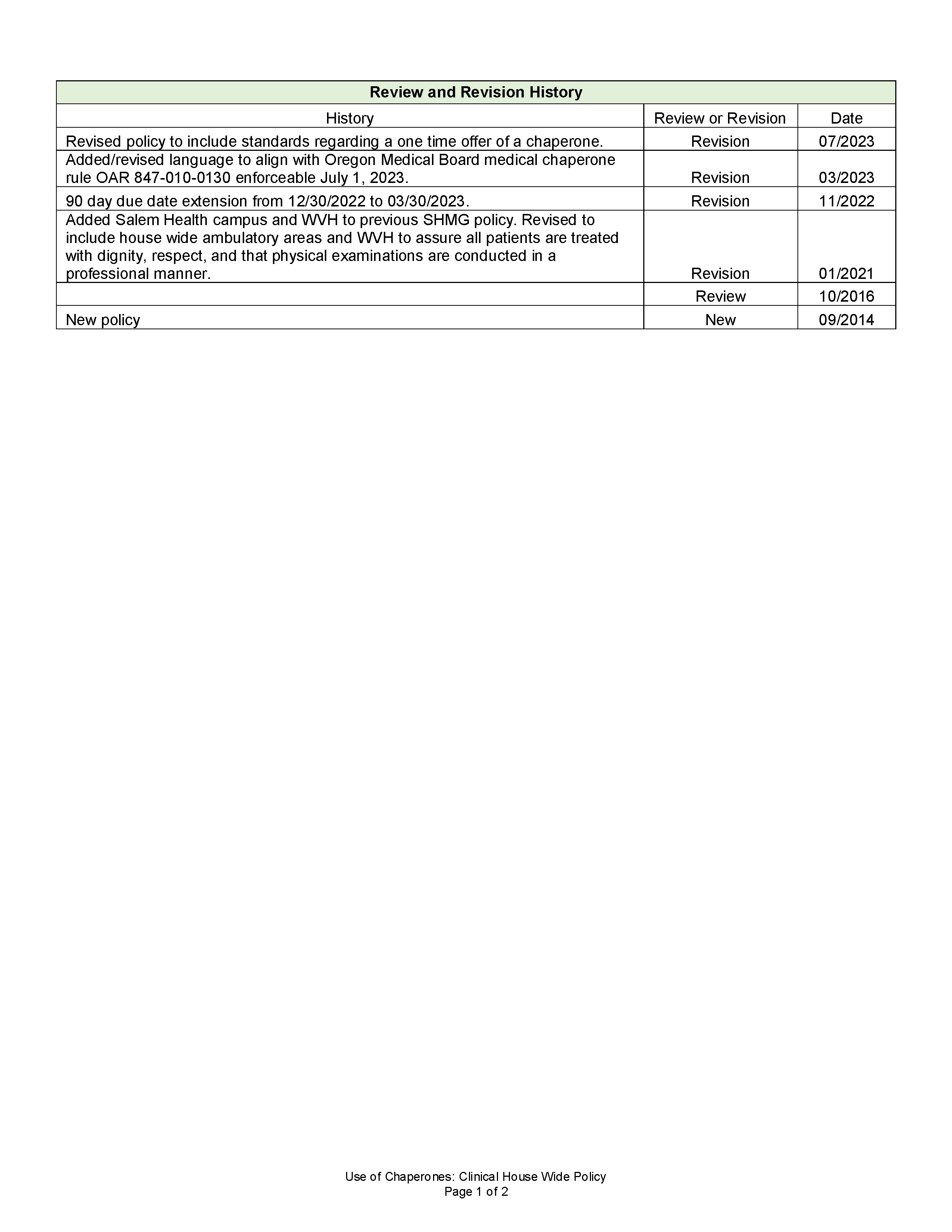 Review and Revision History

| History | Review or Revision | Date |
|---|---|---|
| Revised policy to include standards regarding a one time offer of a chaperone. | Revision | 07/2023 |
| Added/revised language to align with Oregon Medical Board medical chaperone rule OAR 847-010-0130 enforceable July 1, 2023. | Revision | 03/2023 |
| 90 day due date extension from 12/30/2022 to 03/30/2023. | Revision | 11/2022 |
| Added Salem Health campus and WVH to previous SHMG policy. Revised to include house wide ambulatory areas and WVH to assure all patients are treated with dignity, respect, and that physical examinations are conducted in a professional manner. | Revision | 01/2021 |
| | Review | 10/2016 |
| New policy | New | 09/2014 |

Use of Chaperones: Clinical House Wide Policy
Page 1 of 2